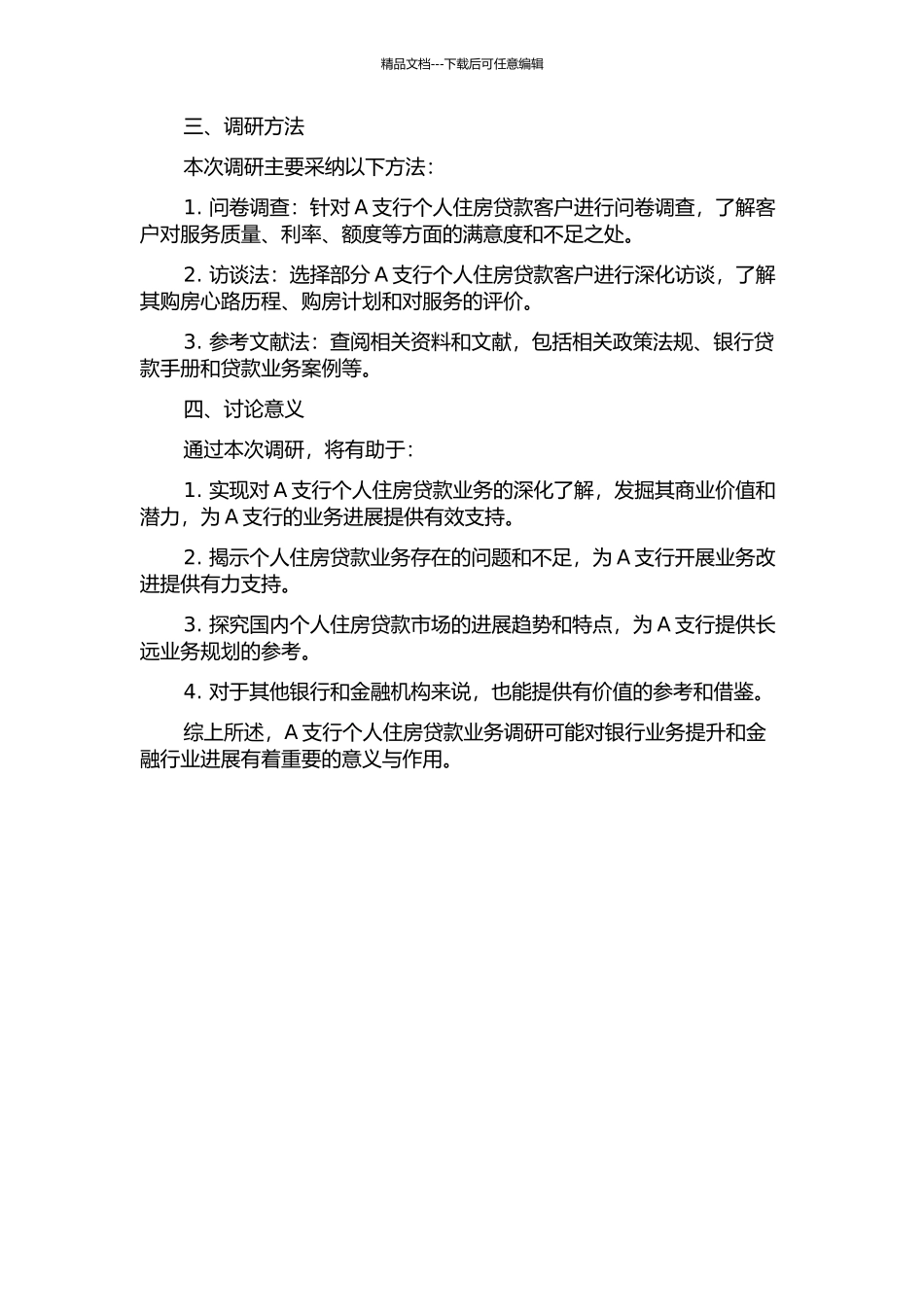 精品文档---下载后可任意编辑

三、调研方法

本次调研主要采纳以下方法：

1. 问卷调查：针对 A 支行个人住房贷款客户进行问卷调查，了解客户对服务质量、利率、额度等方面的满意度和不足之处。

2. 访谈法：选择部分 A 支行个人住房贷款客户进行深化访谈，了解其购房心路历程、购房计划和对服务的评价。

3. 参考文献法：查阅相关资料和文献，包括相关政策法规、银行贷款手册和贷款业务案例等。

四、讨论意义

通过本次调研，将有助于：

1. 实现对 A 支行个人住房贷款业务的深化了解，发掘其商业价值和潜力，为 A 支行的业务进展提供有效支持。

2. 揭示个人住房贷款业务存在的问题和不足，为 A 支行开展业务改进提供有力支持。

3. 探究国内个人住房贷款市场的进展趋势和特点，为 A 支行提供长远业务规划的参考。

4. 对于其他银行和金融机构来说，也能提供有价值的参考和借鉴。

综上所述，A 支行个人住房贷款业务调研可能对银行业务提升和金融行业进展有着重要的意义与作用。